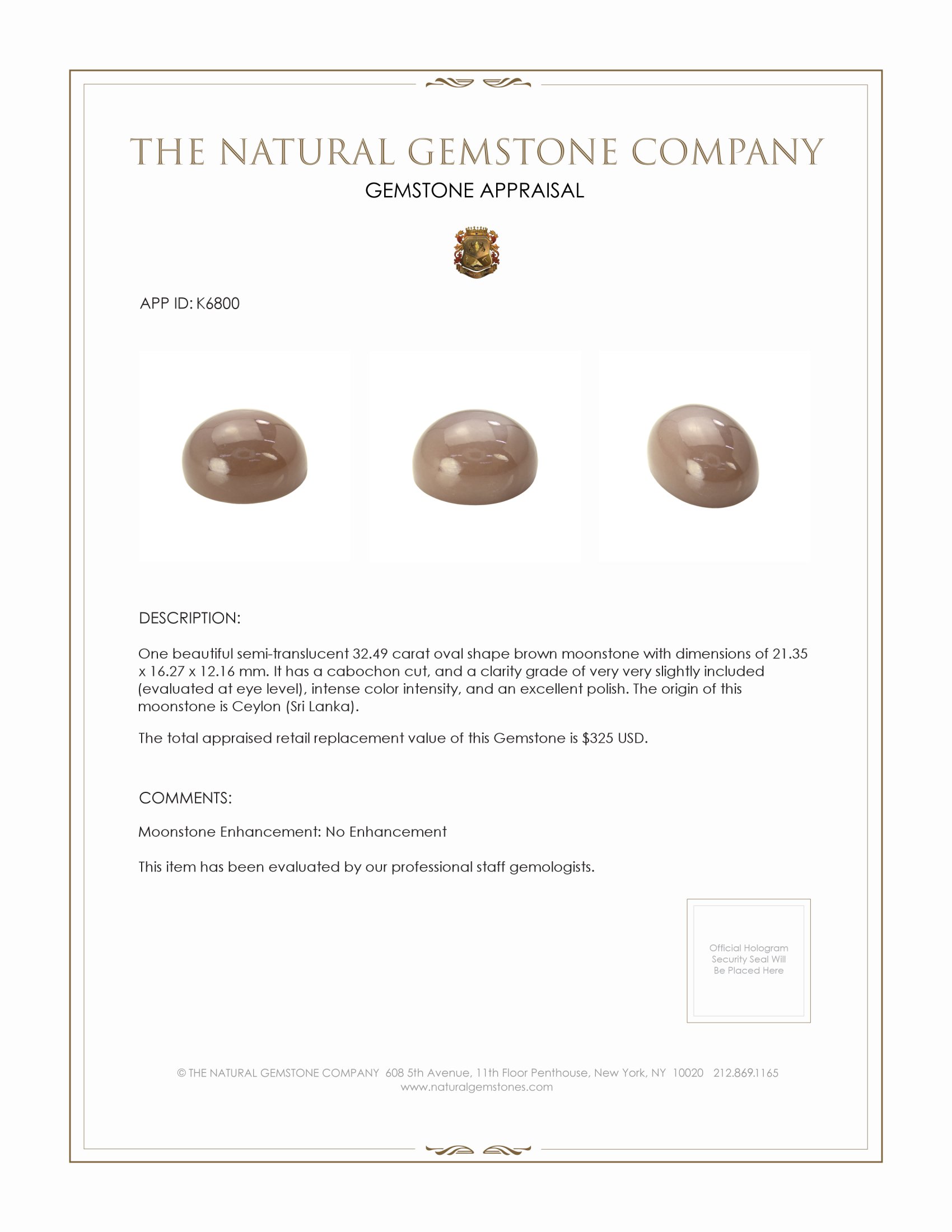 THE NATURAL GEMSTONE COMPANY

GEMSTONE APPRAISAL

APP ID: K6800

DESCRIPTION:

One beautiful semi-translucent 32.49 carat oval shape brown moonstone with dimensions of 21.35 x 16.27 x 12.16 mm. It has a cabochon cut, and a clarity grade of very very slightly included (evaluated at eye level), intense color intensity, and an excellent polish. The origin of this moonstone is Ceylon (Sri Lanka).

The total appraised retail replacement value of this Gemstone is \$325 USD.

COMMENTS:

Moonstone Enhancement: No Enhancement

This item has been evaluated by our professional staff gemologists.

Official Hologram Security Seal Will Be Placed Here

© THE NATURAL GEMSTONE COMPANY 608 5th Avenue, 11th Floor Penthouse, New York, NY 10020 212.869.1165
www.naturalgemstones.com